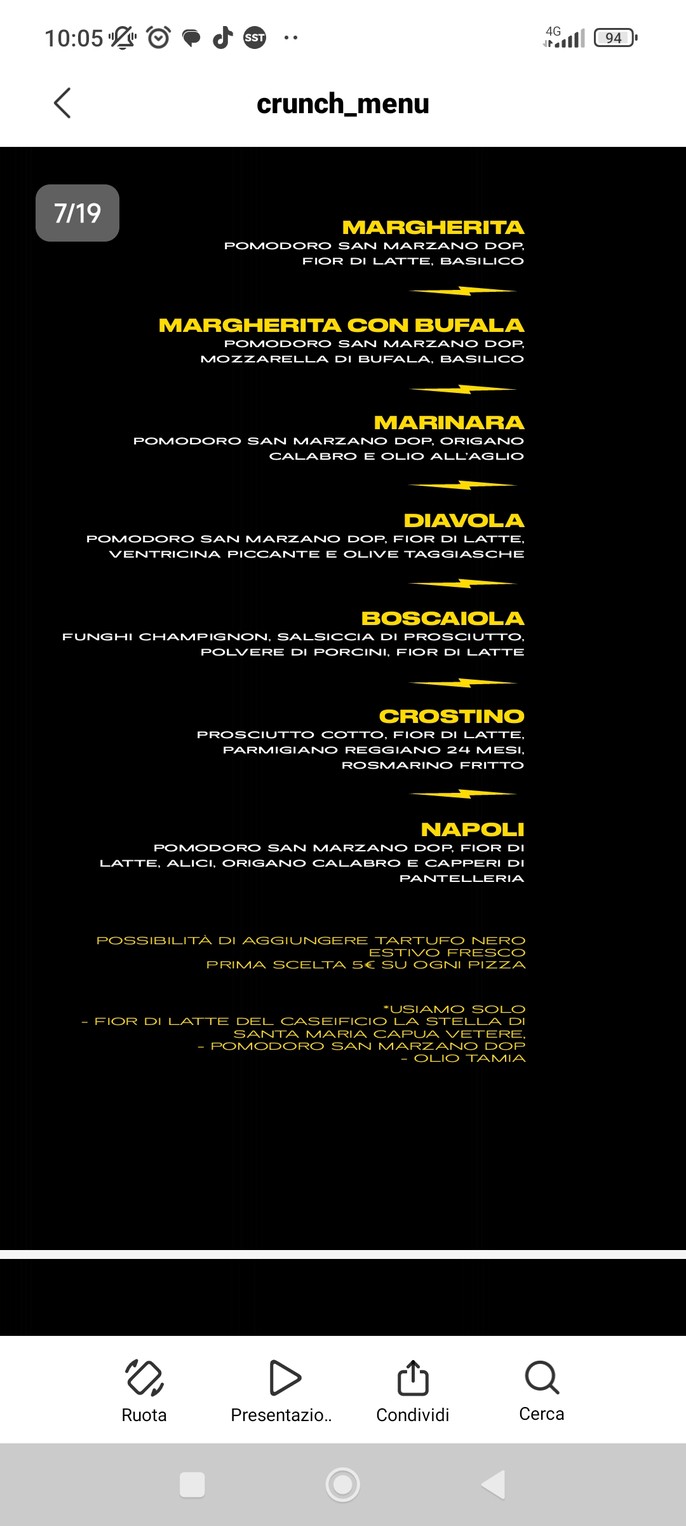 10:05 SST 4G 94

crunch_menu

7/19

MARGHERITA
POMODORO SAN MARZANO DOP, FIOR DI LATTE, BASILICO

MARGHERITA CON BUFALA
POMODORO SAN MARZANO DOP, MOZZARELLA DI BUFALA, BASILICO

MARINARA
POMODORO SAN MARZANO DOP, ORIGANO CALABRO E OLIO ALL'AGLIO

DIAVOLA
POMODORO SAN MARZANO DOP, FIOR DI LATTE, VENTRICINA PICCANTE E OLIVE TAGGIASCHE

BOSCAIOLA
FUNGHI CHAMPIGNON, SALSICCIA DI PROSCIUTTO, POLVERE DI PORCINI, FIOR DI LATTE

CROSTINO
PROSCIUTTO COTTO, FIOR DI LATTE, PARMIGIANO REGGIANO 24 MESI, ROSMARINO FRITTO

NAPOLI
POMODORO SAN MARZANO DOP, FIOR DI LATTE, ALICI, ORIGANO CALABRO E CAPPERI DI PANTELLERIA

POSSIBILITÀ DI AGGIUNGERE TARTUFO NERO ESTIVO FRESCO PRIMA SCELTA 5€ SU OGNI PIZZA

*USIAMO SOLO
- FIOR DI LATTE DEL CASEIFICIO LA STELLA DI SANTA MARIA CAPUA VETERE,
- POMODORO SAN MARZANO DOP
- OLIO TAMIA

Ruota
Presentazio..
Condividi
Cerca